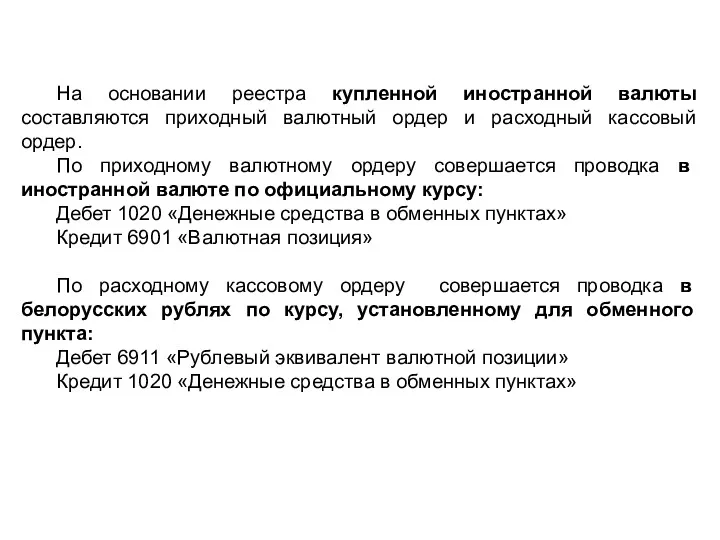 На основании реестра купленной иностранной валюты составляются приходный валютный ордер и расходный кассовый ордер.

По приходному валютному ордеру совершается проводка в иностранной валюте по официальному курсу:

Дебет 1020 «Денежные средства в обменных пунктах»

Кредит 6901 «Валютная позиция»

По расходному кассовому ордеру совершается проводка в белорусских рублях по курсу, установленному для обменного пункта:

Дебет 6911 «Рублевый эквивалент валютной позиции»

Кредит 1020 «Денежные средства в обменных пунктах»